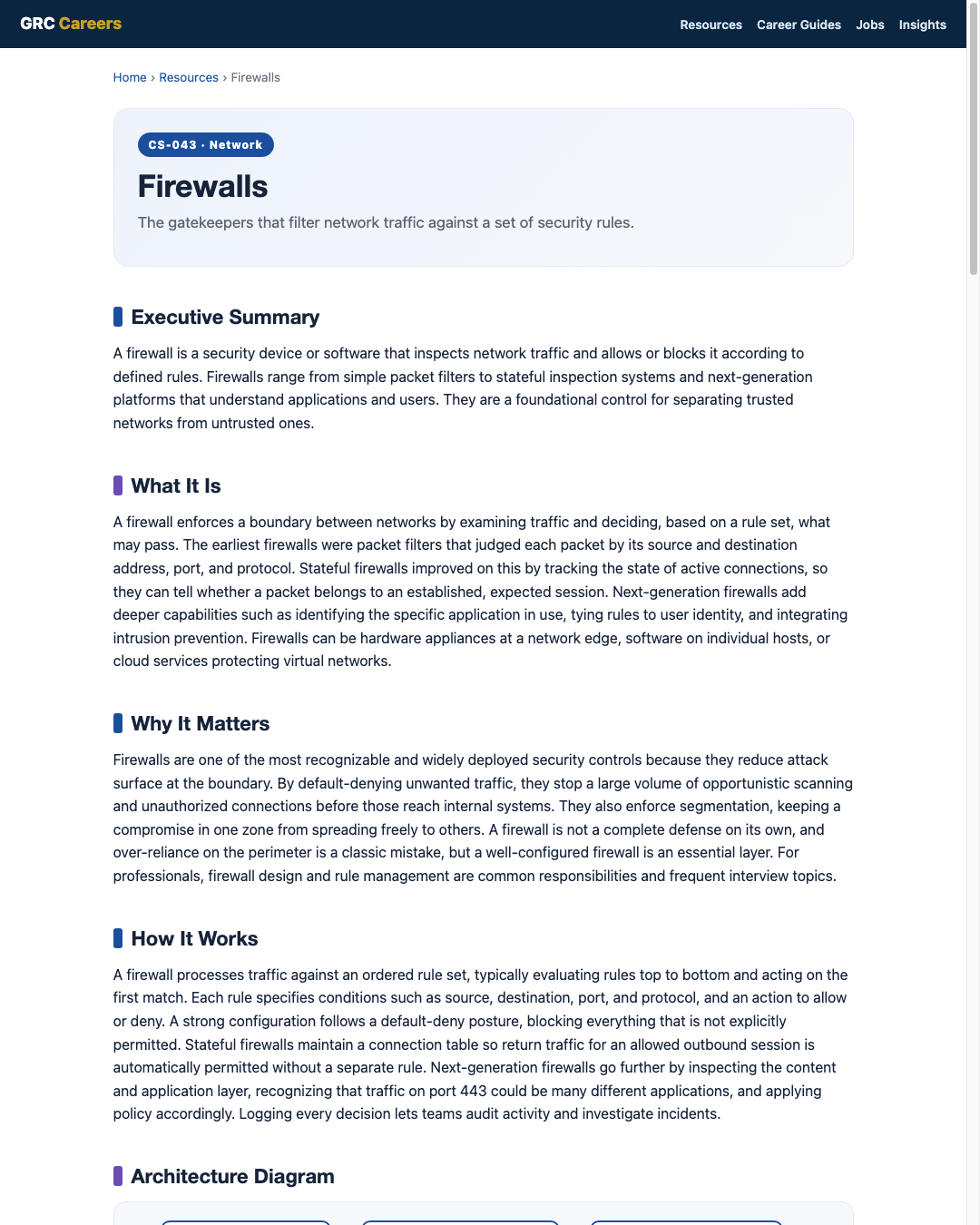 GRC Careers

Resources Career Guides Jobs Insights

Home › Resources › Firewalls

CS-043 · Network

Firewalls

The gatekeepers that filter network traffic against a set of security rules.

Executive Summary

A firewall is a security device or software that inspects network traffic and allows or blocks it according to defined rules. Firewalls range from simple packet filters to stateful inspection systems and next-generation platforms that understand applications and users. They are a foundational control for separating trusted networks from untrusted ones.

What It Is

A firewall enforces a boundary between networks by examining traffic and deciding, based on a rule set, what may pass. The earliest firewalls were packet filters that judged each packet by its source and destination address, port, and protocol. Stateful firewalls improved on this by tracking the state of active connections, so they can tell whether a packet belongs to an established, expected session. Next-generation firewalls add deeper capabilities such as identifying the specific application in use, tying rules to user identity, and integrating intrusion prevention. Firewalls can be hardware appliances at a network edge, software on individual hosts, or cloud services protecting virtual networks.

Why It Matters

Firewalls are one of the most recognizable and widely deployed security controls because they reduce attack surface at the boundary. By default-denying unwanted traffic, they stop a large volume of opportunistic scanning and unauthorized connections before those reach internal systems. They also enforce segmentation, keeping a compromise in one zone from spreading freely to others. A firewall is not a complete defense on its own, and over-reliance on the perimeter is a classic mistake, but a well-configured firewall is an essential layer. For professionals, firewall design and rule management are common responsibilities and frequent interview topics.

How It Works

A firewall processes traffic against an ordered rule set, typically evaluating rules top to bottom and acting on the first match. Each rule specifies conditions such as source, destination, port, and protocol, and an action to allow or deny. A strong configuration follows a default-deny posture, blocking everything that is not explicitly permitted. Stateful firewalls maintain a connection table so return traffic for an allowed outbound session is automatically permitted without a separate rule. Next-generation firewalls go further by inspecting the content and application layer, recognizing that traffic on port 443 could be many different applications, and applying policy accordingly. Logging every decision lets teams audit activity and investigate incidents.

Architecture Diagram